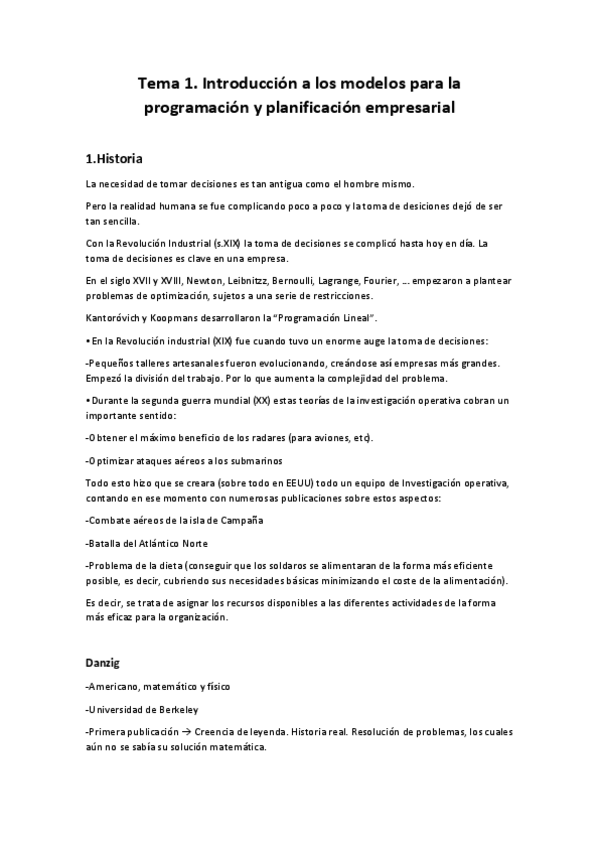 Tema 1. Introducción a los modelos para la programación y planificación empresarial

1.Historia

La necesidad de tomar decisiones es tan antigua como el hombre mismo.

Pero la realidad humana se fue complicando poco a poco y la toma de desiciones dejó de ser tan sencilla.

Con la Revolución Industrial (s.XIX) la toma de decisiones se complicó hasta hoy en día. La toma de decisiones es clave en una empresa.

En el siglo XVII y XVIII, Newton, Leibnitzz, Bernoulli, Lagrange, Fourier, … empezaron a plantear problemas de optimización, sujetos a una serie de restricciones.

Kantoróvich y Koopmans desarrollaron la "Programación Lineal".

• En la Revolución industrial (XIX) fue cuando tuvo un enorme auge la toma de decisiones:

-Pequeños talleres artesanales fueron evolucionando, creándose así empresas más grandes. Empezó la división del trabajo. Por lo que aumenta la complejidad del problema.

• Durante la segunda guerra mundial (XX) estas teorías de la investigación operativa cobran un importante sentido:

-Obtener el máximo beneficio de los radares (para aviones, etc).

-Optimizar ataques aéreos a los submarinos

Todo esto hizo que se creara (sobre todo en EEUU) todo un equipo de Investigación operativa, contando en ese momento con numerosas publicaciones sobre estos aspectos:

-Combate aéreos de la isla de Campaña

-Batalla del Atlántico Norte

-Problema de la dieta (conseguir que los soldaros se alimentaran de la forma más eficiente posible, es decir, cubriendo sus necesidades básicas minimizando el coste de la alimentación).

Es decir, se trata de asignar los recursos disponibles a las diferentes actividades de la forma más eficaz para la organización.

Danzig

-Americano, matemático y físico

-Universidad de Berkeley

-Primera publicación → Creencia de leyenda. Historia real. Resolución de problemas, los cuales aún no se sabía su solución matemática.